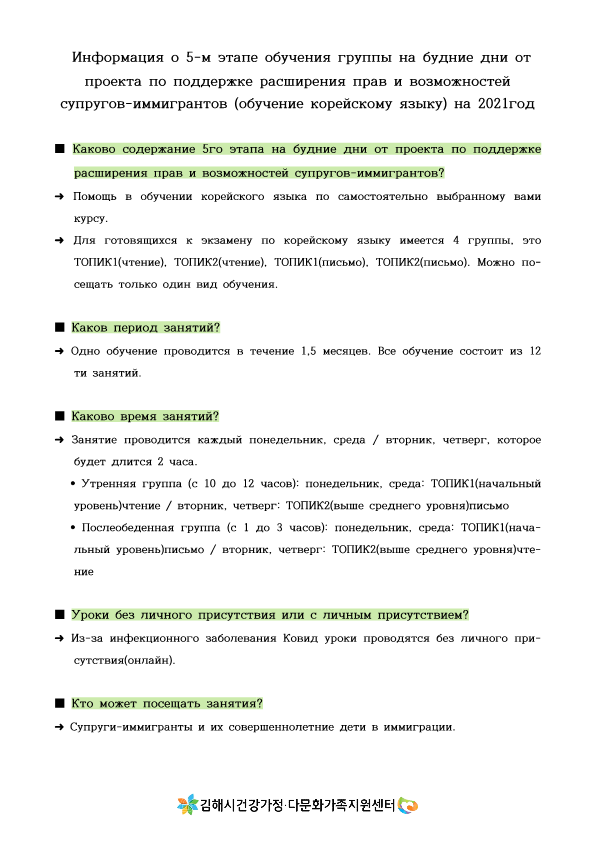 Информация о 5-м этапе обучения группы на будние дни от проекта по поддержке расширения прав и возможностей супругов-иммигрантов (обучение корейскому языку) на 2021год

■ Каково содержание 5го этапа на будние дни от проекта по поддержке расширения прав и возможностей супругов-иммигрантов?

➜ Помощь в обучении корейского языка по самостоятельно выбранному вами курсу.

➜ Для готовящихся к экзамену по корейскому языку имеется 4 группы, это ТОПИК1(чтение), ТОПИК2(чтение), ТОПИК1(письмо), ТОПИК2(письмо). Можно посещать только один вид обучения.

■ Каков период занятий?

➜ Одно обучение проводится в течение 1,5 месяцев. Все обучение состоит из 12 ти занятий.

■ Каково время занятий?

➜ Занятие проводится каждый понедельник, среда / вторник, четверг, которое будет длится 2 часа.

• Утренняя группа (с 10 до 12 часов): понедельник, среда: ТОПИК1(начальный уровень)чтение / вторник, четверг: ТОПИК2(выше среднего уровня)письмо

• Послеобеденная группа (с 1 до 3 часов): понедельник, среда: ТОПИК1(начальный уровень)письмо / вторник, четверг: ТОПИК2(выше среднего уровня)чтение

■ Уроки без личного присутствия или с личным присутствием?

➜ Из-за инфекционного заболевания Ковид уроки проводятся без личного присутствия(онлайн).

■ Кто может посещать занятия?

➜ Супруги-иммигранты и их совершеннолетние дети в иммиграции.

김해시건강가정·다문화가족지원센터